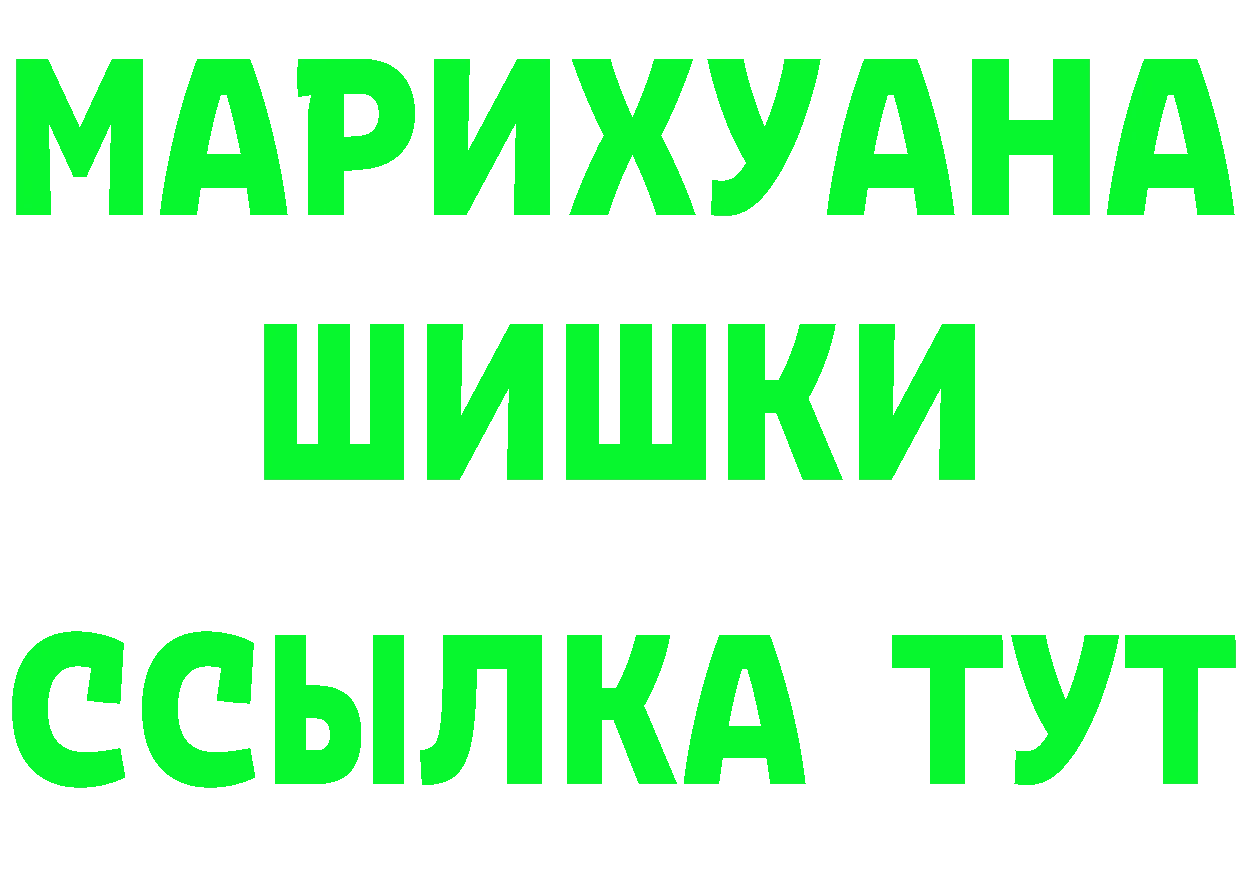 МАРИХУАНА
ШИШКИ
ССЫЛКА ТУТ